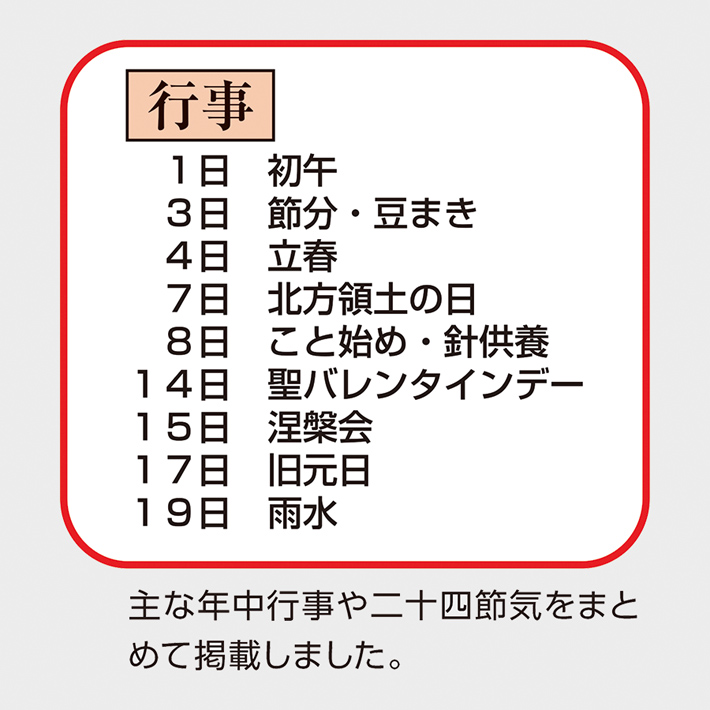 行事

1日　初午
3日　節分・豆まき
4日　立春
7日　北方領土の日
8日　こと始め・針供養
14日　聖バレンタインデー
15日　涅槃会
17日　旧元日
19日　雨水

主な年中行事や二十四節気をまとめて掲載しました。